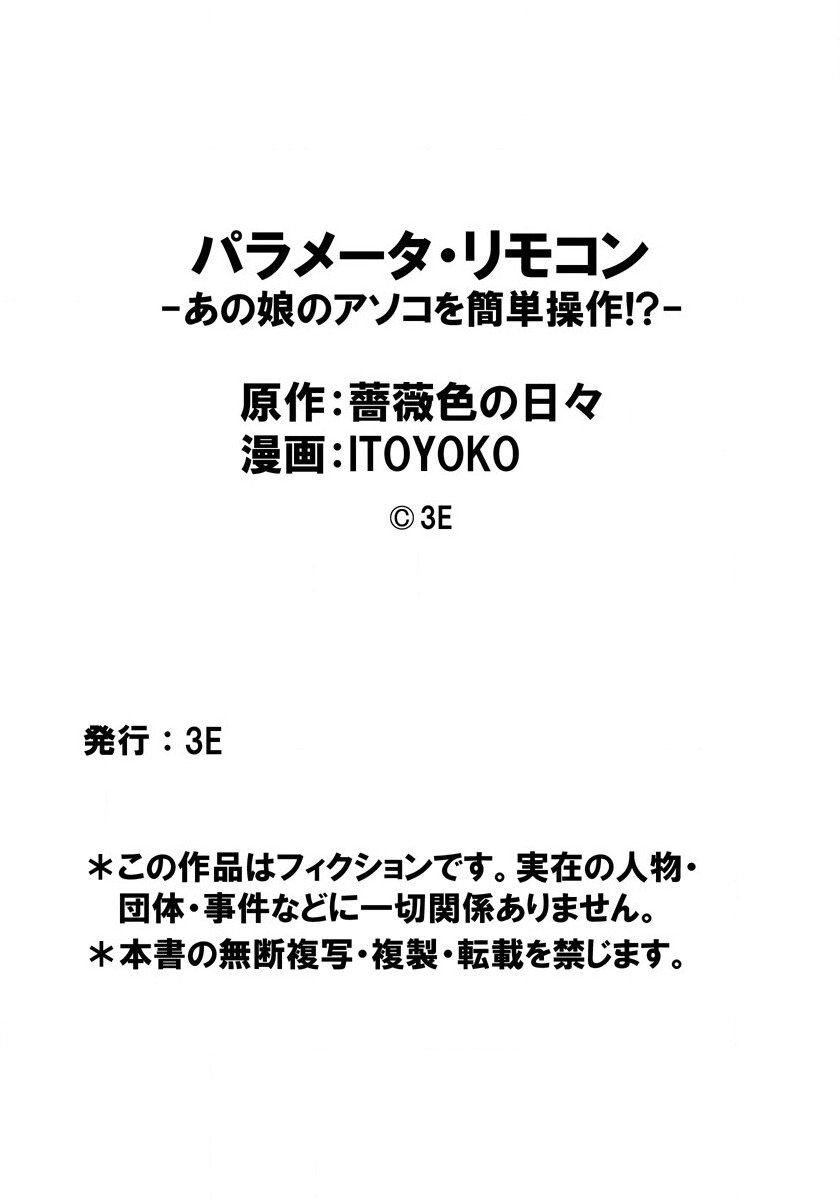 パラメータ・リモコン
-あの娘のアソコを簡単操作!?-

原作：薔薇色の日々
漫画：ITOYOKO

© 3E

発行：3E

＊この作品はフィクションです。実在の人物・団体・事件などに一切関係ありません。
＊本書の無断複写・複製・転載を禁じます。